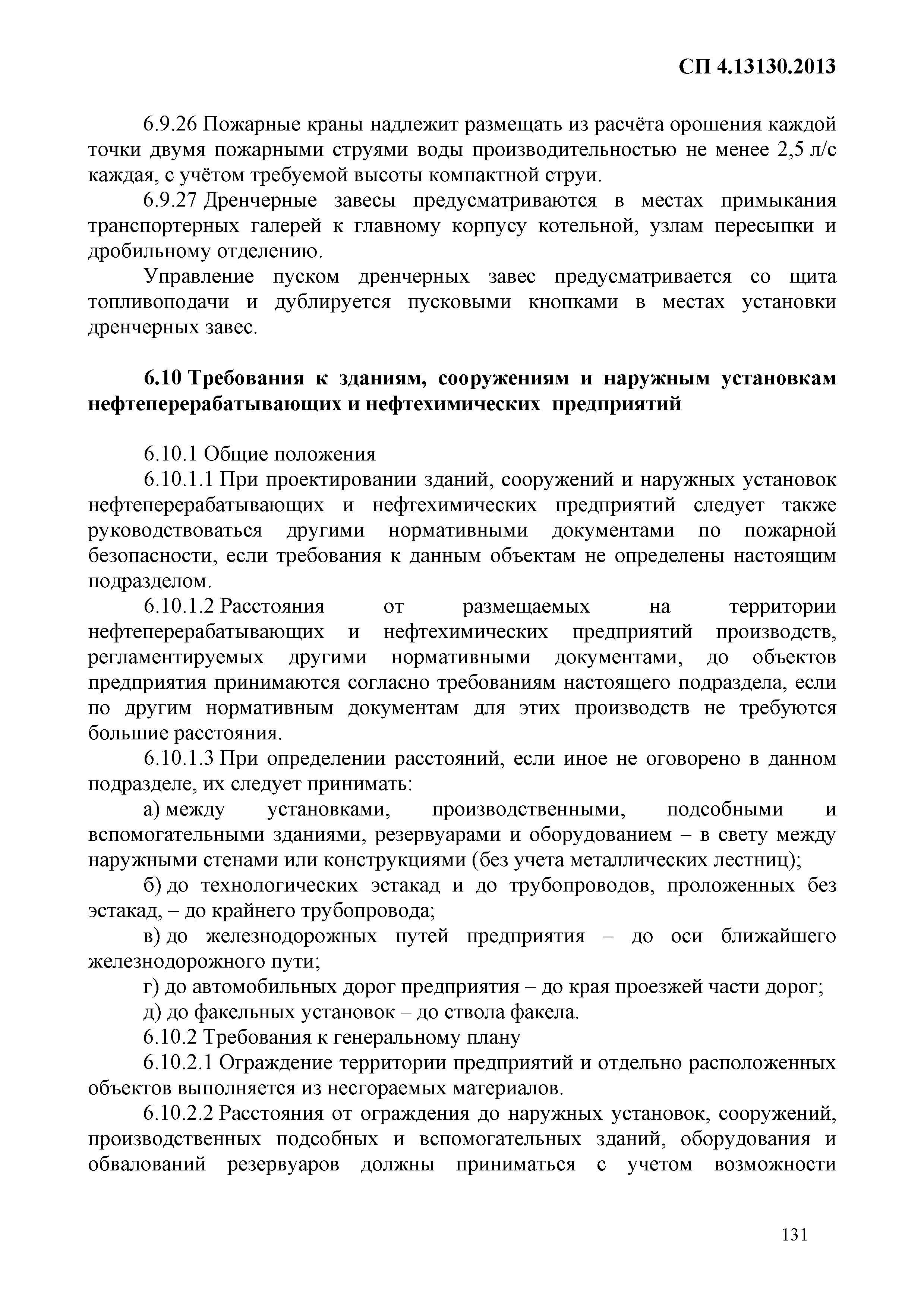 СП 4.13130.2013

6.9.26 Пожарные краны надлежит размещать из расчёта орошения каждой точки двумя пожарными струями воды производительностью не менее 2,5 л/с каждая, с учётом требуемой высоты компактной струи.

6.9.27 Дренчерные завесы предусматриваются в местах примыкания транспортерных галерей к главному корпусу котельной, узлам пересыпки и дробильному отделению.

Управление пуском дренчерных завес предусматривается со щита топливоподачи и дублируется пусковыми кнопками в местах установки дренчерных завес.

6.10 Требования к зданиям, сооружениям и наружным установкам нефтеперерабатывающих и нефтехимических предприятий

6.10.1 Общие положения

6.10.1.1 При проектировании зданий, сооружений и наружных установок нефтеперерабатывающих и нефтехимических предприятий следует также руководствоваться другими нормативными документами по пожарной безопасности, если требования к данным объектам не определены настоящим подразделом.

6.10.1.2 Расстояния от размещаемых на территории нефтеперерабатывающих и нефтехимических предприятий производств, регламентируемых другими нормативными документами, до объектов предприятия принимаются согласно требованиям настоящего подраздела, если по другим нормативным документам для этих производств не требуются большие расстояния.

6.10.1.3 При определении расстояний, если иное не оговорено в данном подразделе, их следует принимать:

а) между установками, производственными, подсобными и вспомогательными зданиями, резервуарами и оборудованием – в свету между наружными стенами или конструкциями (без учета металлических лестниц);

б) до технологических эстакад и до трубопроводов, проложенных без эстакад, – до крайнего трубопровода;

в) до железнодорожных путей предприятия – до оси ближайшего железнодорожного пути;

г) до автомобильных дорог предприятия – до края проезжей части дорог;

д) до факельных установок – до ствола факела.

6.10.2 Требования к генеральному плану

6.10.2.1 Ограждение территории предприятий и отдельно расположенных объектов выполняется из несгораемых материалов.

6.10.2.2 Расстояния от ограждения до наружных установок, сооружений, производственных подсобных и вспомогательных зданий, оборудования и обвалований резервуаров должны приниматься с учетом возможности

131